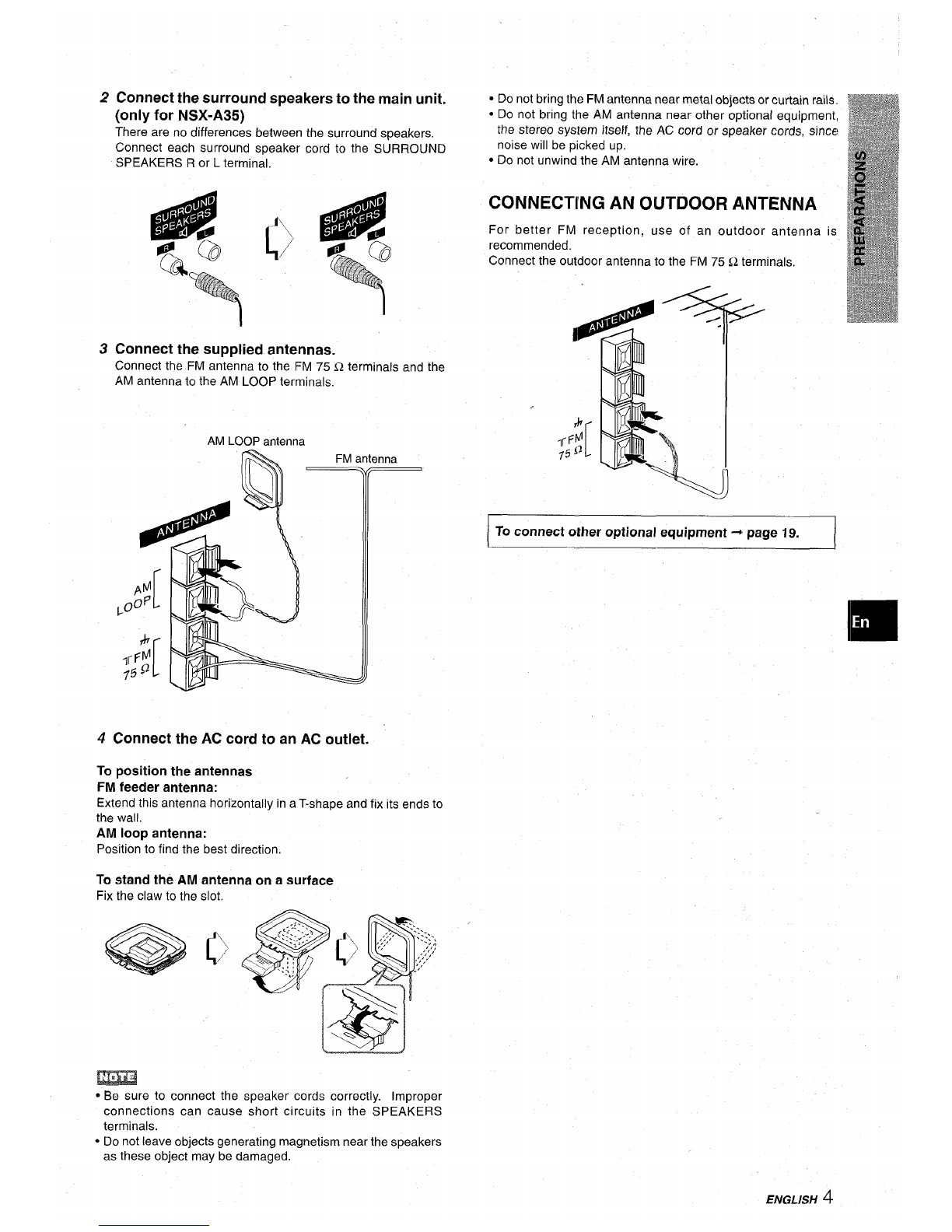 2 Connect the surround speakers to the main unit. (only for NSX-A35)
There are no differences between the surround speakers. Connect each surround speaker cord to the SURROUND SPEAKERS R or L terminal.

SURROUND SPEAKERS R L

SURROUND SPEAKERS R L

3 Connect the supplied antennas.
Connect the FM antenna to the FM 75 Ω terminals and the AM antenna to the AM LOOP terminals.

AM LOOP antenna
FM antenna

ANTENNA
AM LOOP
FM 75 Ω

4 Connect the AC cord to an AC outlet.

To position the antennas
FM feeder antenna:
Extend this antenna horizontally in a T-shape and fix its ends to the wall.
AM loop antenna:
Position to find the best direction.

To stand the AM antenna on a surface
Fix the claw to the slot.

NOTE
• Be sure to connect the speaker cords correctly. Improper connections can cause short circuits in the SPEAKERS terminals.
• Do not leave objects generating magnetism near the speakers as these object may be damaged.

• Do not bring the FM antenna near metal objects or curtain rails.
• Do not bring the AM antenna near other optional equipment, the stereo system itself, the AC cord or speaker cords, since noise will be picked up.
• Do not unwind the AM antenna wire.

CONNECTING AN OUTDOOR ANTENNA
For better FM reception, use of an outdoor antenna is recommended.
Connect the outdoor antenna to the FM 75 Ω terminals.

ANTENNA
FM 75 Ω

To connect other optional equipment → page 19.

PREPARATIONS

En

ENGLISH 4